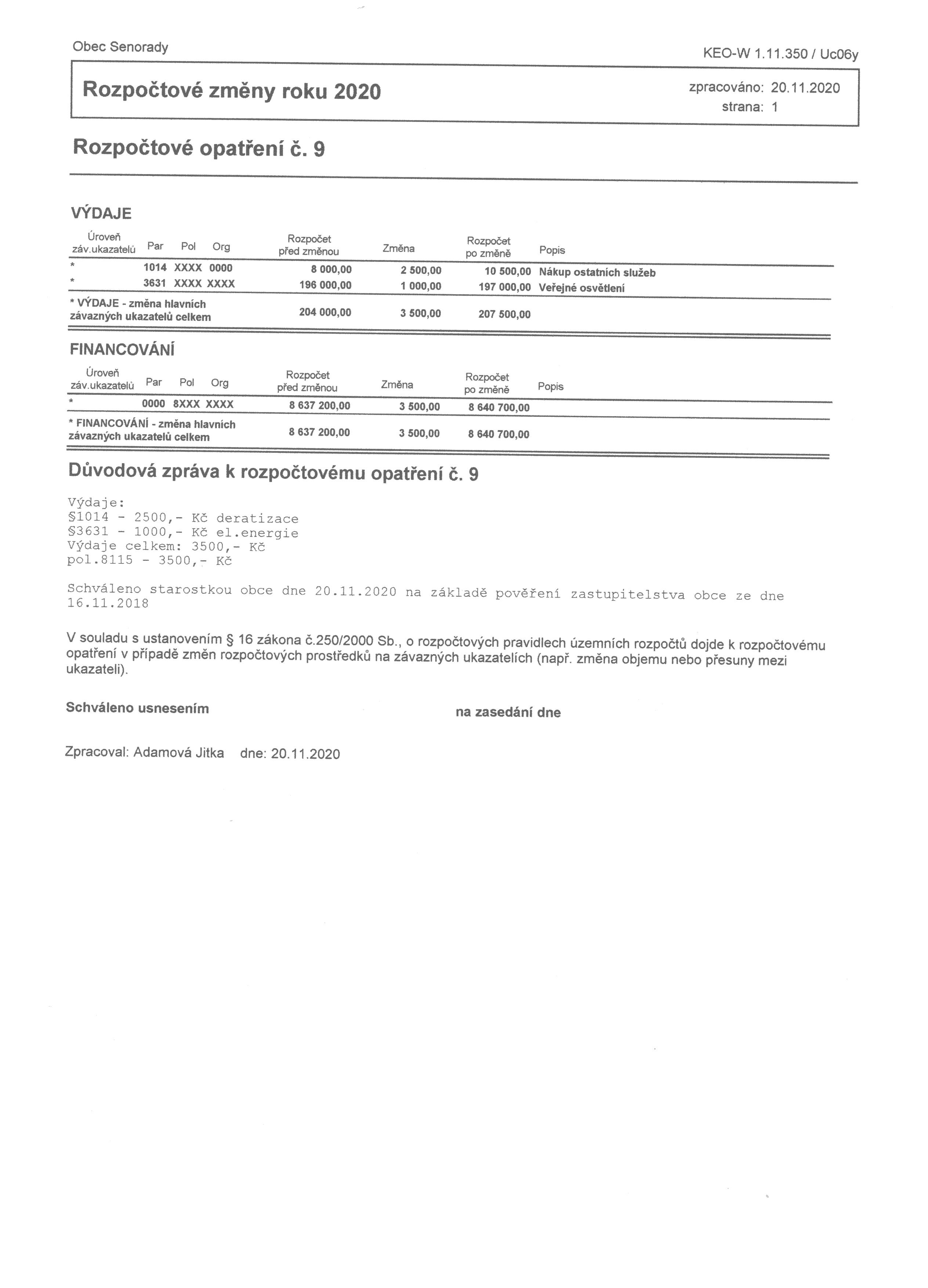 Obec Senorady

KEO-W 1.11.350 / Uc06y

Rozpočtové změny roku 2020

zpracováno: 20.11.2020
strana: 1

Rozpočtové opatření č. 9

VÝDAJE

| Úroveň záv.ukazatelů | Par | Pol | Org | Rozpočet před změnou | Změna | Rozpočet po změně | Popis |
|---|---|---|---|---|---|---|---|
| * | 1014 | XXXX | 0000 | 8 000,00 | 2 500,00 | 10 500,00 | Nákup ostatních služeb |
| * | 3631 | XXXX | XXXX | 196 000,00 | 1 000,00 | 197 000,00 | Veřejné osvětlení |
| * VÝDAJE - změna hlavních závazných ukazatelů celkem | | | | 204 000,00 | 3 500,00 | 207 500,00 | |

FINANCOVÁNÍ

| Úroveň záv.ukazatelů | Par | Pol | Org | Rozpočet před změnou | Změna | Rozpočet po změně | Popis |
|---|---|---|---|---|---|---|---|
| * | 0000 | 8XXX | XXXX | 8 637 200,00 | 3 500,00 | 8 640 700,00 | |
| * FINANCOVÁNÍ - změna hlavních závazných ukazatelů celkem | | | | 8 637 200,00 | 3 500,00 | 8 640 700,00 | |

Důvodová zpráva k rozpočtovému opatření č. 9

Výdaje:
§1014 - 2500,- Kč deratizace
§3631 - 1000,- Kč el.energie
Výdaje celkem: 3500,- Kč
pol.8115 - 3500,- Kč

Schváleno starostkou obce dne 20.11.2020 na základě pověření zastupitelstva obce ze dne 16.11.2018

V souladu s ustanovením § 16 zákona č.250/2000 Sb., o rozpočtových pravidlech územních rozpočtů dojde k rozpočtovému opatření v případě změn rozpočtových prostředků na závazných ukazatelích (např. změna objemu nebo přesuny mezi ukazateli).

Schváleno usnesením

na zasedání dne

Zpracoval: Adamová Jitka dne: 20.11.2020